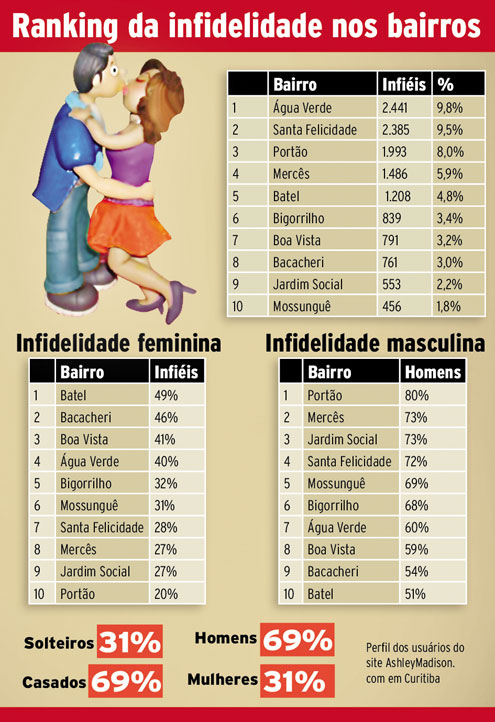 Ranking da infidelidade nos bairros

| | Bairro | Infiéis | % |
|---|---|---|---|
| 1 | Água Verde | 2.441 | 9,8% |
| 2 | Santa Felicidade | 2.385 | 9,5% |
| 3 | Portão | 1.993 | 8,0% |
| 4 | Mercês | 1.486 | 5,9% |
| 5 | Batel | 1.208 | 4,8% |
| 6 | Bigorrilho | 839 | 3,4% |
| 7 | Boa Vista | 791 | 3,2% |
| 8 | Bacacheri | 761 | 3,0% |
| 9 | Jardim Social | 553 | 2,2% |
| 10 | Mossunguê | 456 | 1,8% |

Infidelidade feminina

| | Bairro | Infiéis |
|---|---|---|
| 1 | Batel | 49% |
| 2 | Bacacheri | 46% |
| 3 | Boa Vista | 41% |
| 4 | Água Verde | 40% |
| 5 | Bigorrilho | 32% |
| 6 | Mossunguê | 31% |
| 7 | Santa Felicidade | 28% |
| 8 | Mercês | 27% |
| 9 | Jardim Social | 27% |
| 10 | Portão | 20% |

Infidelidade masculina

| | Bairro | Homens |
|---|---|---|
| 1 | Portão | 80% |
| 2 | Mercês | 73% |
| 3 | Jardim Social | 73% |
| 4 | Santa Felicidade | 72% |
| 5 | Mossunguê | 69% |
| 6 | Bigorrilho | 68% |
| 7 | Água Verde | 60% |
| 8 | Boa Vista | 59% |
| 9 | Bacacheri | 54% |
| 10 | Batel | 51% |

Solteiros 31%
Casados 69%
Homens 69%
Mulheres 31%

Perfil dos usuários do site AshleyMadison. com em Curitiba